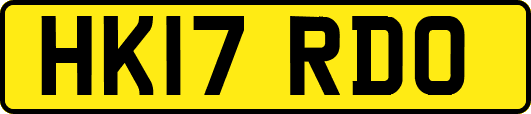 HK17 RDO